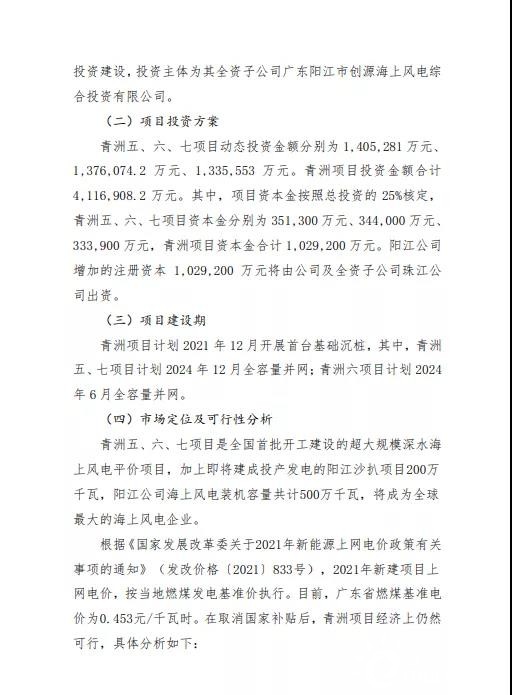 投资建设，投资主体为其全资子公司广东阳江市创源海上风电综合投资有限公司。

（二）项目投资方案

青洲五、六、七项目动态投资金额分别为 1,405,281 万元、1,376,074.2 万元、1,335,553 万元。青洲项目投资金额合计 4,116,908.2 万元。其中，项目资本金按照总投资的 25%核定，青洲五、六、七项目资本金分别为 351,300 万元、344,000 万元、333,900 万元，青洲项目资本金合计 1,029,200 万元。阳江公司增加的注册资本 1,029,200 万元将由公司及全资子公司珠江公司出资。

（三）项目建设期

青洲项目计划 2021 年 12 月开展首台基础沉桩，其中，青洲五、七项目计划 2024 年 12 月全容量并网；青洲六项目计划 2024 年 6 月全容量并网。

（四）市场定位及可行性分析

青洲五、六、七项目是全国首批开工建设的超大规模深水海上风电平价项目，加上即将建成投产发电的阳江沙扒项目200万千瓦，阳江公司海上风电装机容量共计500万千瓦，将成为全球最大的海上风电企业。

根据《国家发展改革委关于2021年新能源上网电价政策有关事项的通知》（发改价格〔2021〕833号），2021年新建项目上网电价，按当地燃煤发电基准价执行。目前，广东省燃煤基准电价为0.453元/千瓦时。在取消国家补贴后，青洲项目经济上仍然可行，具体分析如下：